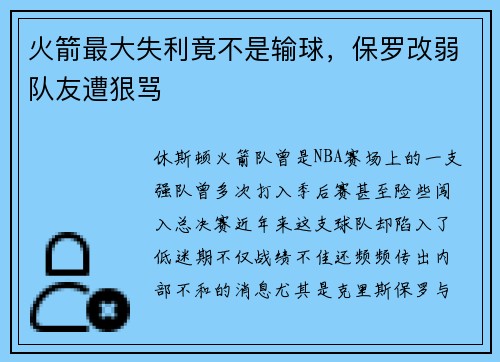 火箭最大失利竟不是输球，保罗改弱队友遭狠骂

休斯顿火箭队曾是NBA赛场上的一支强队曾多次打入季后赛甚至险些闯入总决赛近年来这支球队却陷入了低迷期不仅战绩不佳还频频传出内部不和的消息尤其是克里斯保罗与